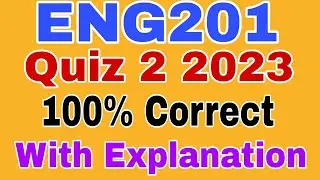 ENG201
Quiz 2 2023
100% Correct
With Explanation